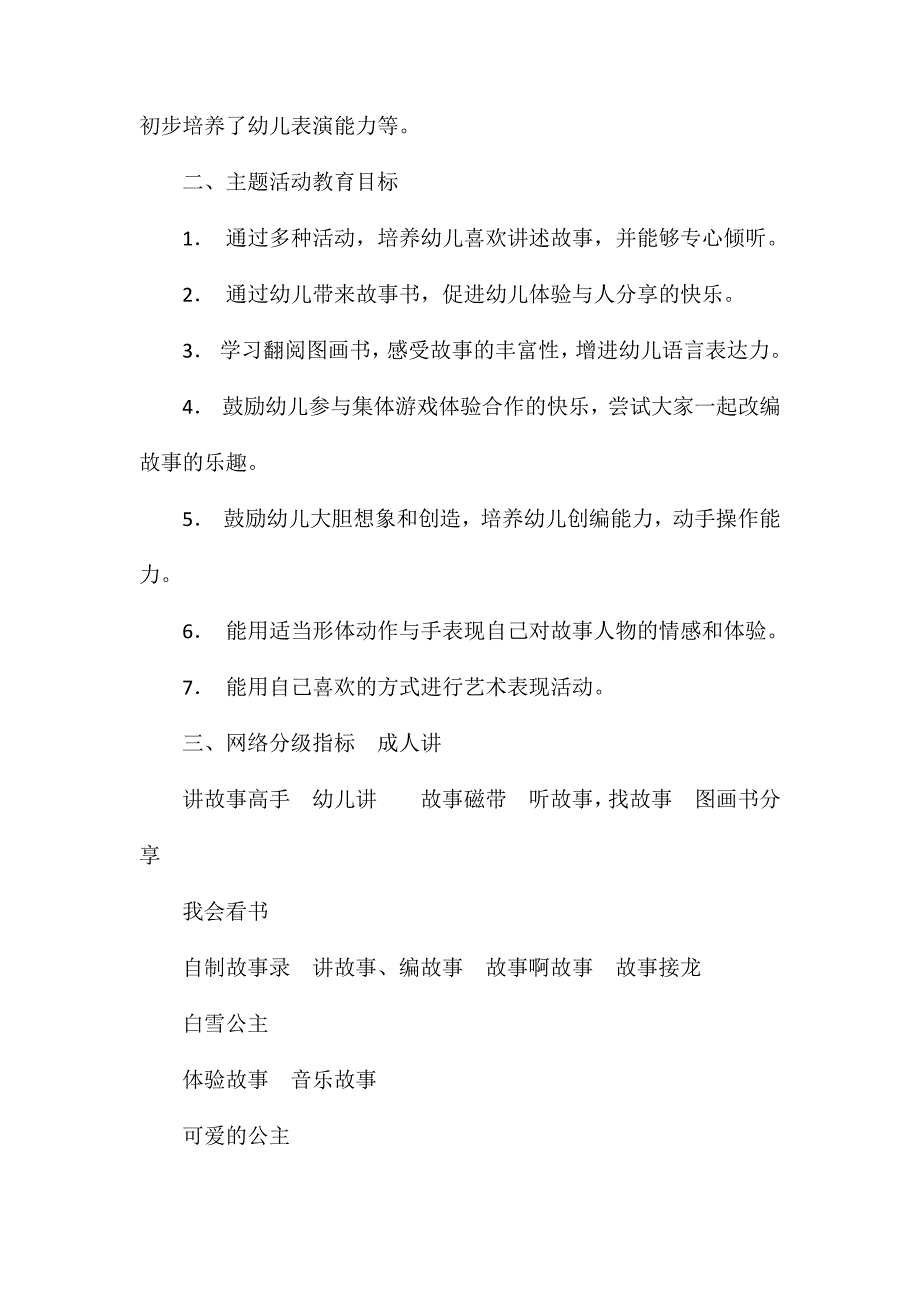 初步培养了幼儿表演能力等。

二、主题活动教育目标

1． 通过多种活动，培养幼儿喜欢讲述故事，并能够专心倾听。

2． 通过幼儿带来故事书，促进幼儿体验与人分享的快乐。

3． 学习翻阅图画书，感受故事的丰富性，增进幼儿语言表达力。

4． 鼓励幼儿参与集体游戏体验合作的快乐，尝试大家一起改编故事的乐趣。

5． 鼓励幼儿大胆想象和创造，培养幼儿创编能力，动手操作能力。

6． 能用适当形体动作与手表现自己对故事人物的情感和体验。

7． 能用自己喜欢的方式进行艺术表现活动。

三、网络分级指标　成人讲

讲故事高手　幼儿讲　　故事磁带　听故事，找故事　图画书分享

我会看书

自制故事录　讲故事、编故事　故事啊故事　故事接龙

白雪公主

体验故事　音乐故事

可爱的公主